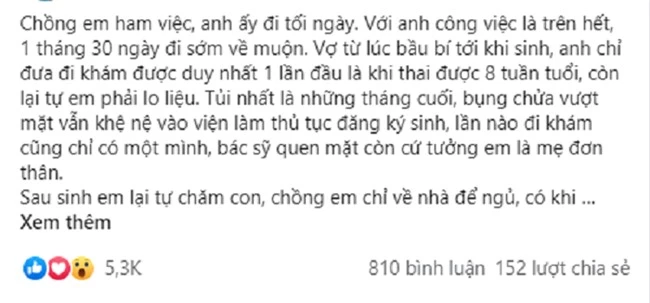 Chồng em ham việc, anh ấy đi tối ngày. Với anh công việc là trên hết, 1 tháng 30 ngày đi sớm về muộn. Vợ từ lúc bầu bí tới khi sinh, anh chỉ đưa đi khám được duy nhất 1 lần đầu là khi thai được 8 tuần tuổi, còn lại tự em phải lo liệu. Tủi nhất là những tháng cuối, bụng chửa vượt mặt vẫn khệ nệ vào viện làm thủ tục đăng ký sinh, lần nào đi khám cũng chỉ có một mình, bác sỹ quen mặt còn cứ tưởng em là mẹ đơn thân.
Sau sinh em lại tự chăm con, chồng em chỉ về nhà để ngủ, có khi ...
Xem thêm

5,3K

810 bình luận 152 lượt chia sẻ